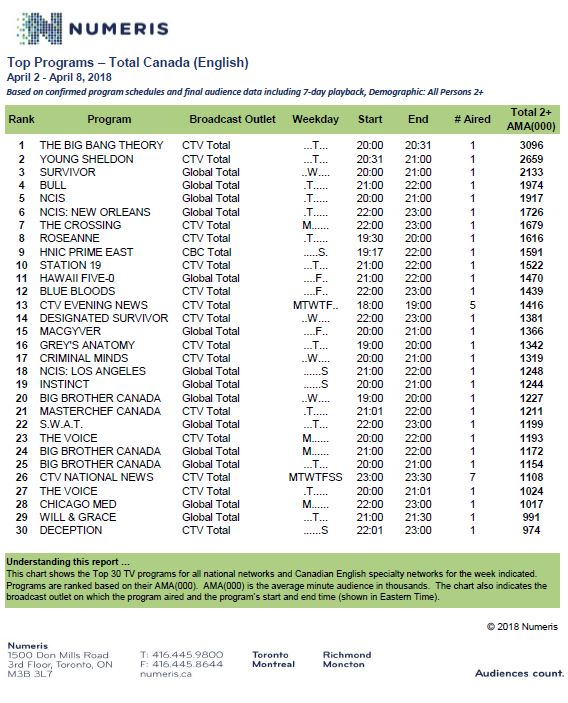 NUMERIS

Top Programs – Total Canada (English)
April 2 - April 8, 2018
Based on confirmed program schedules and final audience data including 7-day playback, Demographic: All Persons 2+

| Rank | Program | Broadcast Outlet | Weekday | Start | End | # Aired | Total 2+ AMA(000) |
|---|---|---|---|---|---|---|---|
| 1 | THE BIG BANG THEORY | CTV Total | ...T... | 20:00 | 20:31 | 1 | 3096 |
| 2 | YOUNG SHELDON | CTV Total | ...T... | 20:31 | 21:00 | 1 | 2659 |
| 3 | SURVIVOR | Global Total | ..W.... | 20:00 | 21:00 | 1 | 2133 |
| 4 | BULL | Global Total | .T..... | 21:00 | 22:00 | 1 | 1974 |
| 5 | NCIS | Global Total | .T..... | 20:00 | 21:00 | 1 | 1917 |
| 6 | NCIS: NEW ORLEANS | Global Total | .T..... | 22:00 | 23:00 | 1 | 1726 |
| 7 | THE CROSSING | CTV Total | M...... | 22:00 | 23:00 | 1 | 1679 |
| 8 | ROSEANNE | CTV Total | .T..... | 19:30 | 20:00 | 1 | 1616 |
| 9 | HNIC PRIME EAST | CBC Total | .....S. | 19:17 | 22:00 | 1 | 1591 |
| 10 | STATION 19 | CTV Total | ...T... | 21:00 | 22:00 | 1 | 1522 |
| 11 | HAWAII FIVE-0 | Global Total | ....F.. | 21:00 | 22:00 | 1 | 1470 |
| 12 | BLUE BLOODS | CTV Total | ....F.. | 22:00 | 23:00 | 1 | 1439 |
| 13 | CTV EVENING NEWS | CTV Total | MTWTF.. | 18:00 | 19:00 | 5 | 1416 |
| 14 | DESIGNATED SURVIVOR | CTV Total | ..W.... | 22:00 | 23:00 | 1 | 1381 |
| 15 | MACGYVER | Global Total | ....F.. | 20:00 | 21:00 | 1 | 1366 |
| 16 | GREY'S ANATOMY | CTV Total | ...T... | 19:00 | 20:00 | 1 | 1342 |
| 17 | CRIMINAL MINDS | CTV Total | ..W.... | 20:00 | 21:00 | 1 | 1319 |
| 18 | NCIS: LOS ANGELES | Global Total | ......S | 21:00 | 22:00 | 1 | 1248 |
| 19 | INSTINCT | Global Total | ......S | 20:00 | 21:00 | 1 | 1244 |
| 20 | BIG BROTHER CANADA | Global Total | ..W.... | 19:00 | 20:00 | 1 | 1227 |
| 21 | MASTERCHEF CANADA | CTV Total | .T..... | 21:01 | 22:00 | 1 | 1211 |
| 22 | S.W.A.T. | Global Total | ...T... | 22:00 | 23:00 | 1 | 1199 |
| 23 | THE VOICE | CTV Total | M...... | 20:00 | 22:00 | 1 | 1193 |
| 24 | BIG BROTHER CANADA | Global Total | M...... | 21:00 | 22:00 | 1 | 1172 |
| 25 | BIG BROTHER CANADA | Global Total | ...T... | 20:00 | 21:00 | 1 | 1154 |
| 26 | CTV NATIONAL NEWS | CTV Total | MTWTFSS | 23:00 | 23:30 | 7 | 1108 |
| 27 | THE VOICE | CTV Total | .T..... | 20:00 | 21:01 | 1 | 1024 |
| 28 | CHICAGO MED | Global Total | M...... | 22:00 | 23:00 | 1 | 1017 |
| 29 | WILL & GRACE | Global Total | ...T... | 21:00 | 21:30 | 1 | 991 |
| 30 | DECEPTION | CTV Total | ......S | 22:01 | 23:00 | 1 | 974 |

Understanding this report ...
This chart shows the Top 30 TV programs for all national networks and Canadian English specialty networks for the week indicated. Programs are ranked based on their AMA(000). AMA(000) is the average minute audience in thousands. The chart also indicates the broadcast outlet on which the program aired and the program's start and end time (shown in Eastern Time).

© 2018 Numeris

Numeris
1500 Don Mills Road
3rd Floor, Toronto, ON
M3B 3L7

T: 416.445.9800
F: 416.445.8644
numeris.ca

Toronto
Montreal

Richmond
Moncton

Audiences count.